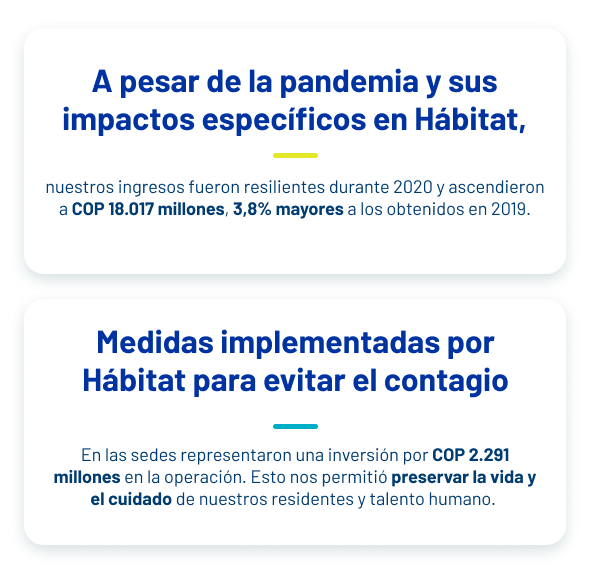 A pesar de la pandemia y sus impactos específicos en Hábitat,

nuestros ingresos fueron resilientes durante 2020 y ascendieron a COP 18.017 millones, 3,8% mayores a los obtenidos en 2019.

Medidas implementadas por Hábitat para evitar el contagio

En las sedes representaron una inversión por COP 2.291 millones en la operación. Esto nos permitió preservar la vida y el cuidado de nuestros residentes y talento humano.